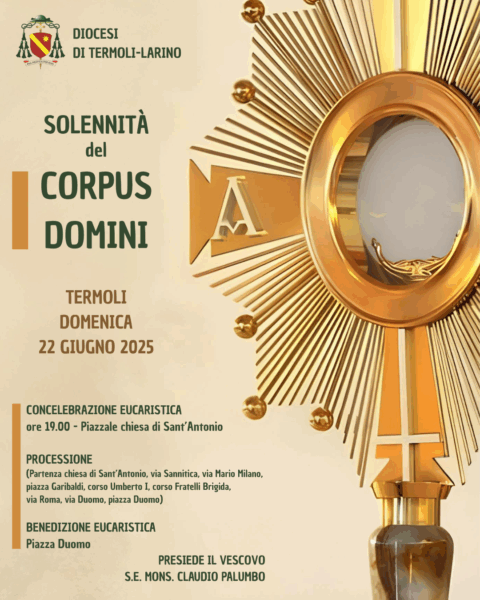 DIOCESI
DI TERMOLI-LARINO

SOLENNITÀ
del
CORPUS
DOMINI

A

TERMOLI
DOMENICA
22 GIUGNO 2025

CONCELEBRAZIONE EUCARISTICA
ore 19.00 - Piazzale chiesa di Sant'Antonio

PROCESSIONE
(Partenza chiesa di Sant'Antonio, via Sannitica, via Mario Milano, piazza Garibaldi, corso Umberto I, corso Fratelli Brigida, via Roma, via Duomo, piazza Duomo)

BENEDIZIONE EUCARISTICA
Piazza Duomo

PRESIEDE IL VESCOVO
S.E. MONS. CLAUDIO PALUMBO